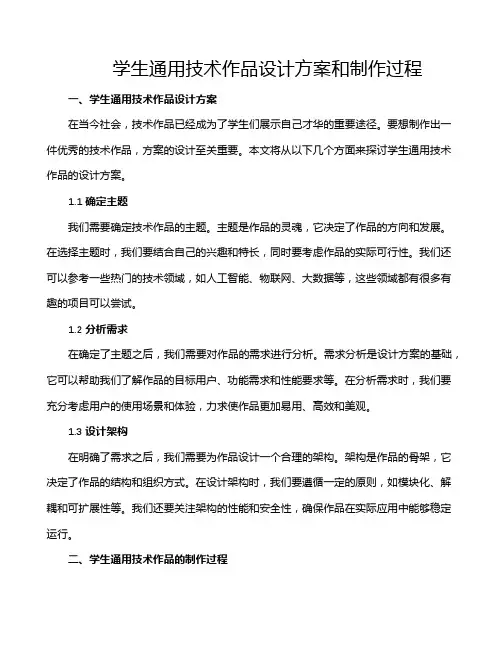 学生通用技术作品设计方案和制作过程

一、学生通用技术作品设计方案

在当今社会，技术作品已经成为了学生们展示自己才华的重要途径。要想制作出一件优秀的技术作品，方案的设计至关重要。本文将从以下几个方面来探讨学生通用技术作品的设计方案。

1.1 确定主题

我们需要确定技术作品的主题。主题是作品的灵魂，它决定了作品的方向和发展。在选择主题时，我们要结合自己的兴趣和特长，同时要考虑作品的实际可行性。我们还可以参考一些热门的技术领域，如人工智能、物联网、大数据等，这些领域都有很多有趣的项目可以尝试。

1.2 分析需求

在确定了主题之后，我们需要对作品的需求进行分析。需求分析是设计方案的基础，它可以帮助我们了解作品的目标用户、功能需求和性能要求等。在分析需求时，我们要充分考虑用户的使用场景和体验，力求使作品更加易用、高效和美观。

1.3 设计架构

在明确了需求之后，我们需要为作品设计一个合理的架构。架构是作品的骨架，它决定了作品的结构和组织方式。在设计架构时，我们要遵循一定的原则，如模块化、解耦和可扩展性等。我们还要关注架构的性能和安全性，确保作品在实际应用中能够稳定运行。

二、学生通用技术作品的制作过程